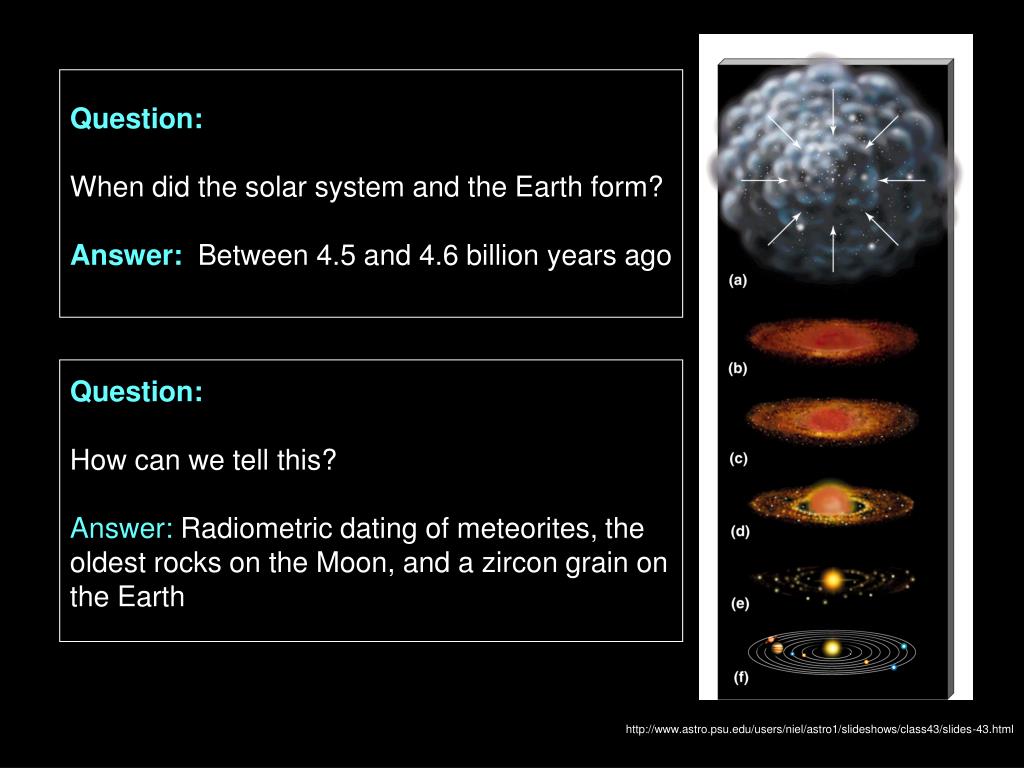 Question:

When did the solar system and the Earth form?

Answer: Between 4.5 and 4.6 billion years ago

Question:

How can we tell this?

Answer: Radiometric dating of meteorites, the oldest rocks on the Moon, and a zircon grain on the Earth

(a)

(b)

(c)

(d)

(e)

(f)

http://www.astro.psu.edu/users/niel/astro1/slideshows/class43/slides-43.html